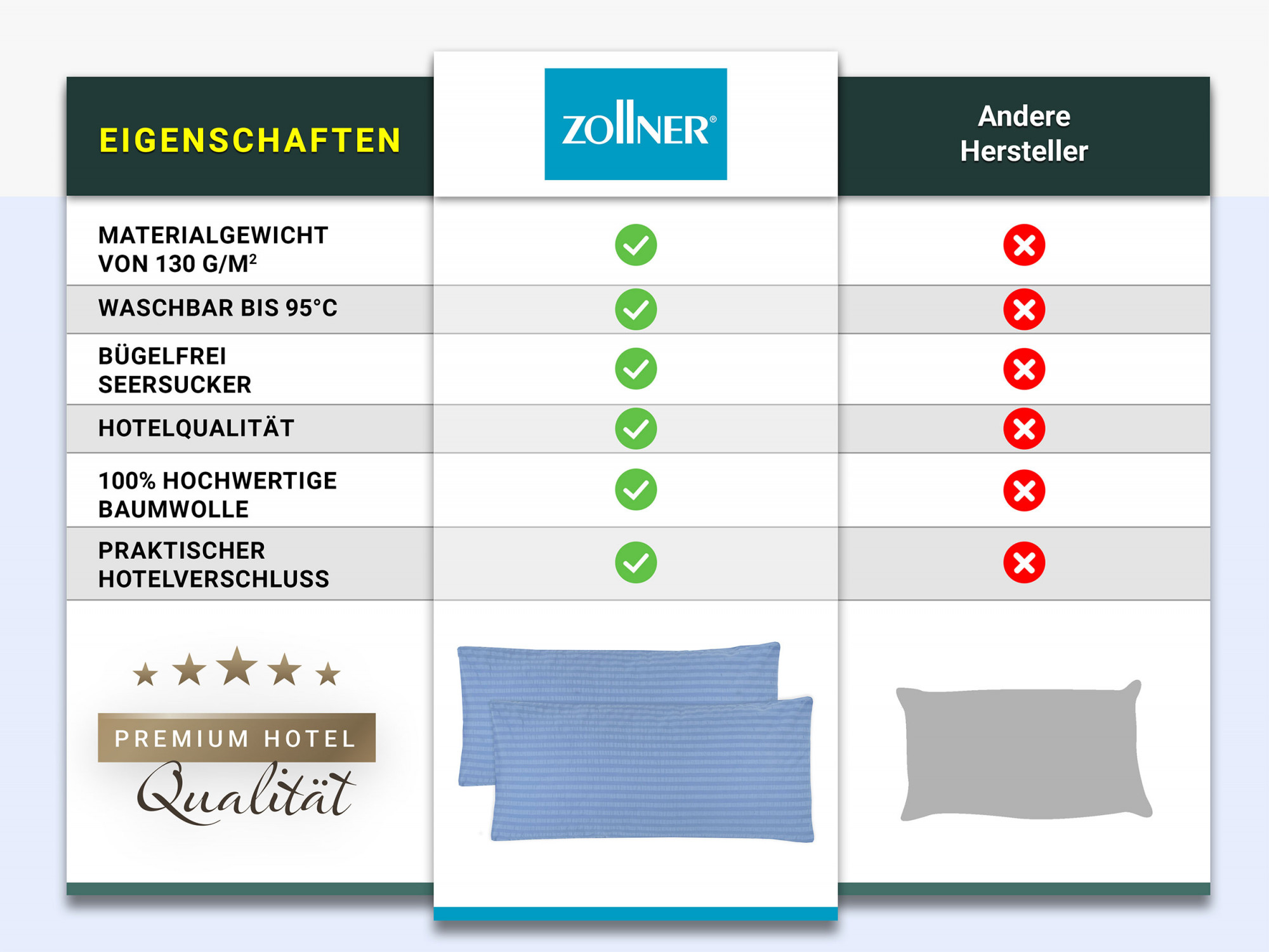 | EIGENSCHAFTEN | ZOLLNER® | Andere Hersteller |
|---|---|---|
| MATERIALGEWICHT VON 130 G/M² | ✓ | ✗ |
| WASCHBAR BIS 95°C | ✓ | ✗ |
| BÜGELFREI SEERSUCKER | ✓ | ✗ |
| HOTELQUALITÄT | ✓ | ✗ |
| 100% HOCHWERTIGE BAUMWOLLE | ✓ | ✗ |
| PRAKTISCHER HOTELVERSCHLUSS | ✓ | ✗ |

PREMIUM HOTEL
Qualität